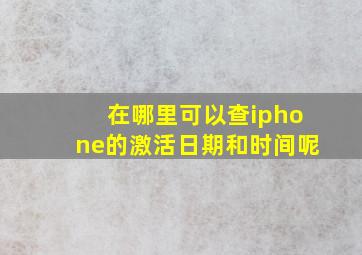 在哪里可以查iphone的激活日期和时间呢